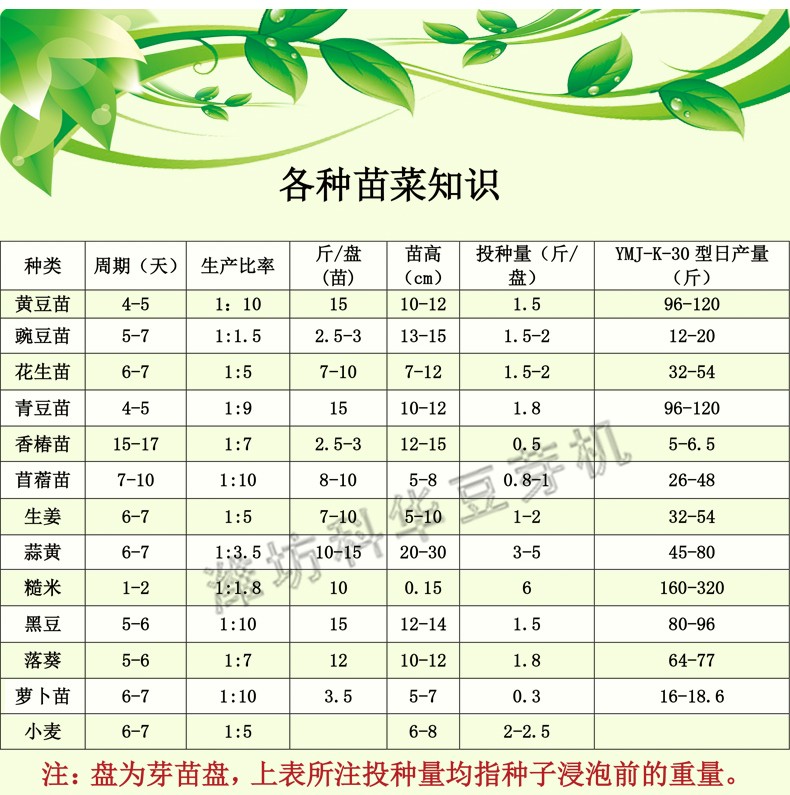 各种苗菜知识

| 种类 | 周期（天） | 生产比率 | 斤/盘（苗） | 苗高（cm） | 投种量（斤/盘） | YMJ-K-30 型日产量（斤） |
|---|---|---|---|---|---|---|
| 黄豆苗 | 4-5 | 1：10 | 15 | 10-12 | 1.5 | 96-120 |
| 豌豆苗 | 5-7 | 1:1.5 | 2.5-3 | 13-15 | 1.5-2 | 12-20 |
| 花生苗 | 6-7 | 1:5 | 7-10 | 7-12 | 1.5-2 | 32-54 |
| 青豆苗 | 4-5 | 1:9 | 15 | 10-12 | 1.8 | 96-120 |
| 香椿苗 | 15-17 | 1:7 | 2.5-3 | 12-15 | 0.5 | 5-6.5 |
| 苜蓿苗 | 7-10 | 1:10 | 8-10 | 5-8 | 0.8-1 | 26-48 |
| 生姜 | 6-7 | 1:5 | 7-10 | 5-10 | 1-2 | 32-54 |
| 蒜黄 | 6-7 | 1:3.5 | 10-15 | 20-30 | 3-5 | 45-80 |
| 糙米 | 1-2 | 1:1.8 | 10 | 0.15 | 6 | 160-320 |
| 黑豆 | 5-6 | 1:10 | 15 | 12-14 | 1.5 | 80-96 |
| 落葵 | 5-6 | 1:7 | 12 | 10-12 | 1.8 | 64-77 |
| 萝卜苗 | 6-7 | 1:10 | 3.5 | 5-7 | 0.3 | 16-18.6 |
| 小麦 | 6-7 | 1:5 | | 6-8 | 2-2.5 | |

潍坊科华豆芽机

注：盘为芽苗盘，上表所注投种量均指种子浸泡前的重量。